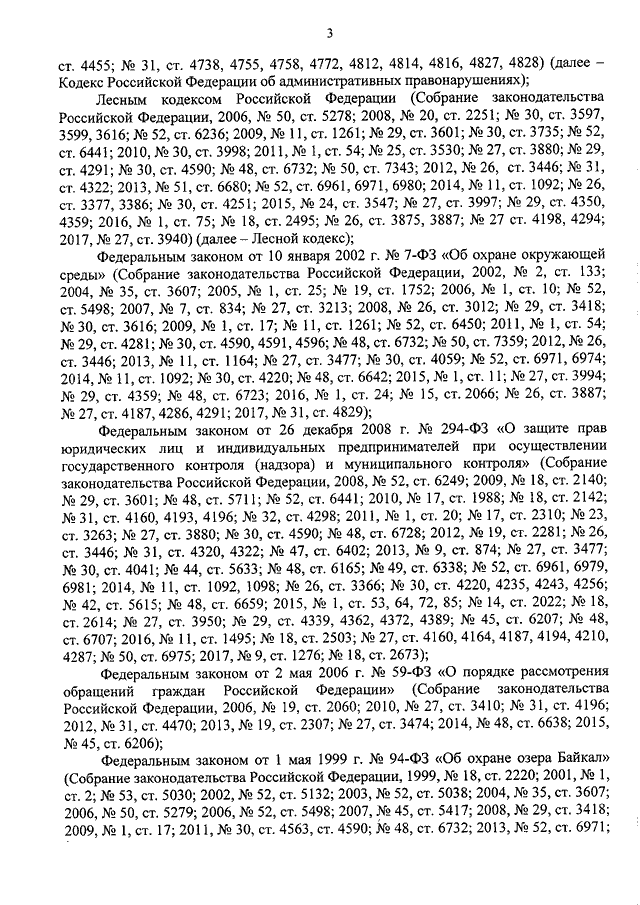 3

ст. 4455; № 31, ст. 4738, 4755, 4758, 4772, 4812, 4814, 4816, 4827, 4828) (далее – Кодекс Российской Федерации об административных правонарушениях);

Лесным кодексом Российской Федерации (Собрание законодательства Российской Федерации, 2006, № 50, ст. 5278; 2008, № 20, ст. 2251; № 30, ст. 3597, 3599, 3616; № 52, ст. 6236; 2009, № 11, ст. 1261; № 29, ст. 3601; № 30, ст. 3735; № 52, ст. 6441; 2010, № 30, ст. 3998; 2011, № 1, ст. 54; № 25, ст. 3530; № 27, ст. 3880; № 29, ст. 4291; № 30, ст. 4590; № 48, ст. 6732; № 50, ст. 7343; 2012, № 26, ст. 3446; № 31, ст. 4322; 2013, № 51, ст. 6680; № 52, ст. 6961, 6971, 6980; 2014, № 11, ст. 1092; № 26, ст. 3377, 3386; № 30, ст. 4251; 2015, № 24, ст. 3547; № 27, ст. 3997; № 29, ст. 4350, 4359; 2016, № 1, ст. 75; № 18, ст. 2495; № 26, ст. 3875, 3887; № 27 ст. 4198, 4294; 2017, № 27, ст. 3940) (далее – Лесной кодекс);

Федеральным законом от 10 января 2002 г. № 7-ФЗ «Об охране окружающей среды» (Собрание законодательства Российской Федерации, 2002, № 2, ст. 133; 2004, № 35, ст. 3607; 2005, № 1, ст. 25; № 19, ст. 1752; 2006, № 1, ст. 10; № 52, ст. 5498; 2007, № 7, ст. 834; № 27, ст. 3213; 2008, № 26, ст. 3012; № 29, ст. 3418; № 30, ст. 3616; 2009, № 1, ст. 17; № 11, ст. 1261; № 52, ст. 6450; 2011, № 1, ст. 54; № 29, ст. 4281; № 30, ст. 4590, 4591, 4596; № 48, ст. 6732; № 50, ст. 7359; 2012, № 26, ст. 3446; 2013, № 11, ст. 1164; № 27, ст. 3477; № 30, ст. 4059; № 52, ст. 6971, 6974; 2014, № 11, ст. 1092; № 30, ст. 4220; № 48, ст. 6642; 2015, № 1, ст. 11; № 27, ст. 3994; № 29, ст. 4359; № 48, ст. 6723; 2016, № 1, ст. 24; № 15, ст. 2066; № 26, ст. 3887; № 27, ст. 4187, 4286, 4291; 2017, № 31, ст. 4829);

Федеральным законом от 26 декабря 2008 г. № 294-ФЗ «О защите прав юридических лиц и индивидуальных предпринимателей при осуществлении государственного контроля (надзора) и муниципального контроля» (Собрание законодательства Российской Федерации, 2008, № 52, ст. 6249; 2009, № 18, ст. 2140; № 29, ст. 3601; № 48, ст. 5711; № 52, ст. 6441; 2010, № 17, ст. 1988; № 18, ст. 2142; № 31, ст. 4160, 4193, 4196; № 32, ст. 4298; 2011, № 1, ст. 20; № 17, ст. 2310; № 23, ст. 3263; № 27, ст. 3880; № 30, ст. 4590; № 48, ст. 6728; 2012, № 19, ст. 2281; № 26, ст. 3446; № 31, ст. 4320, 4322; № 47, ст. 6402; 2013, № 9, ст. 874; № 27, ст. 3477; № 30, ст. 4041; № 44, ст. 5633; № 48, ст. 6165; № 49, ст. 6338; № 52, ст. 6961, 6979, 6981; 2014, № 11, ст. 1092, 1098; № 26, ст. 3366; № 30, ст. 4220, 4235, 4243, 4256; № 42, ст. 5615; № 48, ст. 6659; 2015, № 1, ст. 53, 64, 72, 85; № 14, ст. 2022; № 18, ст. 2614; № 27, ст. 3950; № 29, ст. 4339, 4362, 4372, 4389; № 45, ст. 6207; № 48, ст. 6707; 2016, № 11, ст. 1495; № 18, ст. 2503; № 27, ст. 4160, 4164, 4187, 4194, 4210, 4287; № 50, ст. 6975; 2017, № 9, ст. 1276; № 18, ст. 2673);

Федеральным законом от 2 мая 2006 г. № 59-ФЗ «О порядке рассмотрения обращений граждан Российской Федерации» (Собрание законодательства Российской Федерации, 2006, № 19, ст. 2060; 2010, № 27, ст. 3410; № 31, ст. 4196; 2012, № 31, ст. 4470; 2013, № 19, ст. 2307; № 27, ст. 3474; 2014, № 48, ст. 6638; 2015, № 45, ст. 6206);

Федеральным законом от 1 мая 1999 г. № 94-ФЗ «Об охране озера Байкал» (Собрание законодательства Российской Федерации, 1999, № 18, ст. 2220; 2001, № 1, ст. 2; № 53, ст. 5030; 2002, № 52, ст. 5132; 2003, № 52, ст. 5038; 2004, № 35, ст. 3607; 2006, № 50, ст. 5279; 2006, № 52, ст. 5498; 2007, № 45, ст. 5417; 2008, № 29, ст. 3418; 2009, № 1, ст. 17; 2011, № 30, ст. 4563, ст. 4590; № 48, ст. 6732; 2013, № 52, ст. 6971;